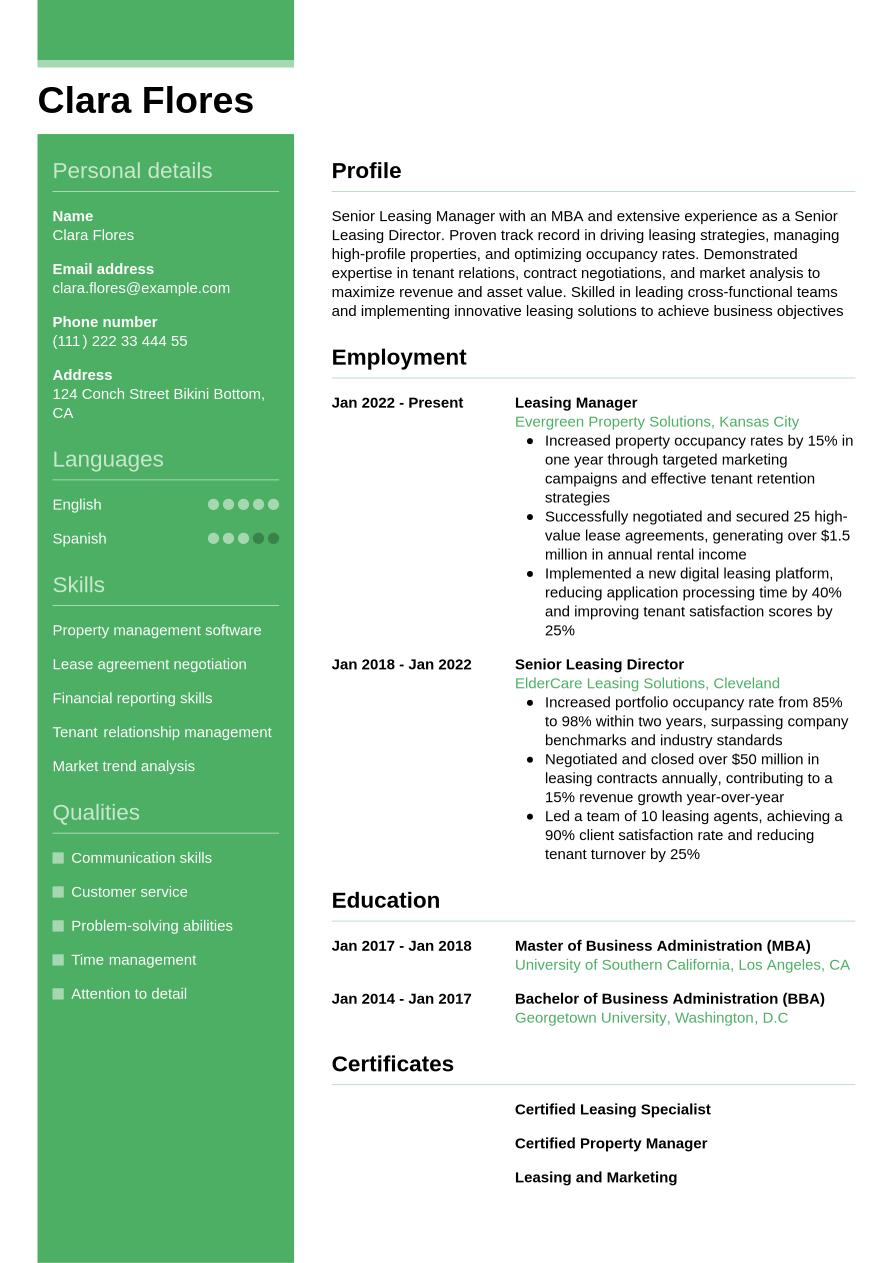 Clara Flores

Personal details

Name
Clara Flores

Email address
clara.flores@example.com

Phone number
(111) 222 33 444 55

Address
124 Conch Street Bikini Bottom, CA

Languages

English

Spanish

Skills

Property management software

Lease agreement negotiation

Financial reporting skills

Tenant relationship management

Market trend analysis

Qualities

Communication skills

Customer service

Problem-solving abilities

Time management

Attention to detail

Profile

Senior Leasing Manager with an MBA and extensive experience as a Senior Leasing Director. Proven track record in driving leasing strategies, managing high-profile properties, and optimizing occupancy rates. Demonstrated expertise in tenant relations, contract negotiations, and market analysis to maximize revenue and asset value. Skilled in leading cross-functional teams and implementing innovative leasing solutions to achieve business objectives

Employment

Jan 2022 - Present

Leasing Manager
Evergreen Property Solutions, Kansas City
- Increased property occupancy rates by 15% in one year through targeted marketing campaigns and effective tenant retention strategies
- Successfully negotiated and secured 25 high-value lease agreements, generating over $1.5 million in annual rental income
- Implemented a new digital leasing platform, reducing application processing time by 40% and improving tenant satisfaction scores by 25%

Jan 2018 - Jan 2022

Senior Leasing Director
ElderCare Leasing Solutions, Cleveland
- Increased portfolio occupancy rate from 85% to 98% within two years, surpassing company benchmarks and industry standards
- Negotiated and closed over $50 million in leasing contracts annually, contributing to a 15% revenue growth year-over-year
- Led a team of 10 leasing agents, achieving a 90% client satisfaction rate and reducing tenant turnover by 25%

Education

Jan 2017 - Jan 2018

Master of Business Administration (MBA)
University of Southern California, Los Angeles, CA

Jan 2014 - Jan 2017

Bachelor of Business Administration (BBA)
Georgetown University, Washington, D.C

Certificates

Certified Leasing Specialist

Certified Property Manager

Leasing and Marketing